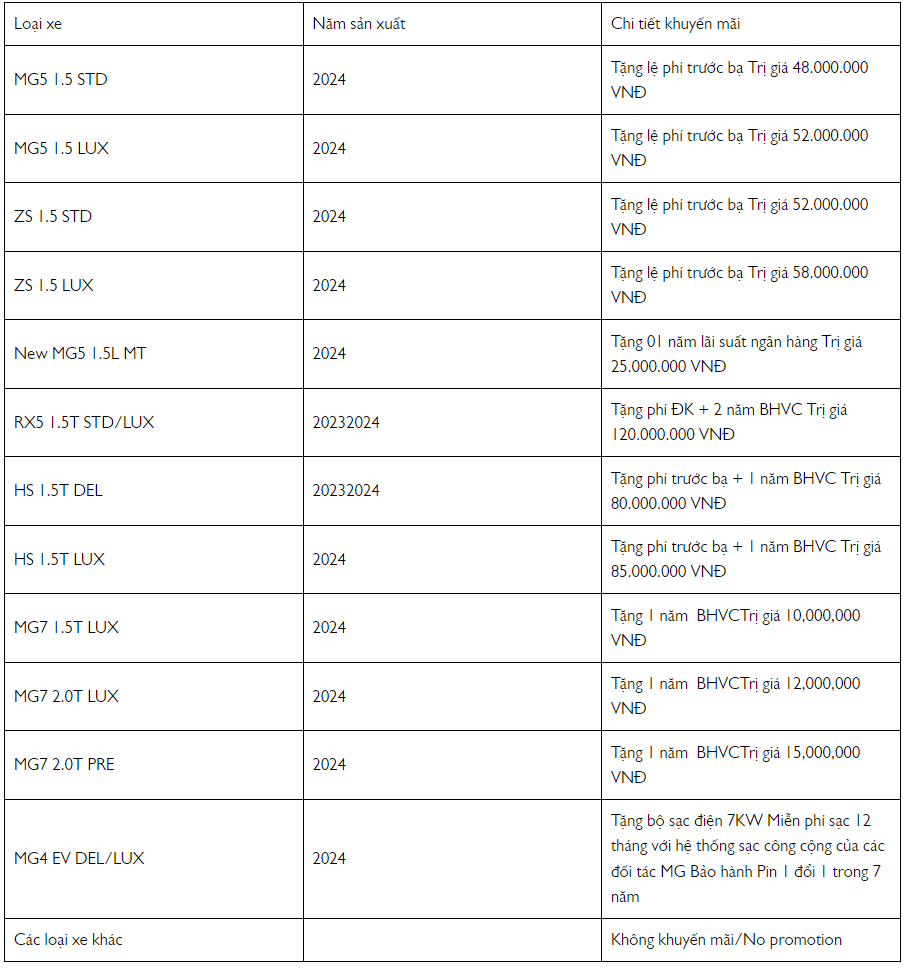 | Loại xe | Năm sản xuất | Chi tiết khuyến mãi |
|---|---|---|
| MG5 1.5 STD | 2024 | Tặng lệ phí trước bạ Trị giá 48.000.000 VNĐ |
| MG5 1.5 LUX | 2024 | Tặng lệ phí trước bạ Trị giá 52.000.000 VNĐ |
| ZS 1.5 STD | 2024 | Tặng lệ phí trước bạ Trị giá 52.000.000 VNĐ |
| ZS 1.5 LUX | 2024 | Tặng lệ phí trước bạ Trị giá 58.000.000 VNĐ |
| New MG5 1.5L MT | 2024 | Tặng 01 năm lãi suất ngân hàng Trị giá 25.000.000 VNĐ |
| RX5 1.5T STD/LUX | 20232024 | Tặng phí ĐK + 2 năm BHVC Trị giá 120.000.000 VNĐ |
| HS 1.5T DEL | 20232024 | Tặng phí trước bạ + 1 năm BHVC Trị giá 80.000.000 VNĐ |
| HS 1.5T LUX | 2024 | Tặng phí trước bạ + 1 năm BHVC Trị giá 85.000.000 VNĐ |
| MG7 1.5T LUX | 2024 | Tặng 1 năm BHVCTrị giá 10,000,000 VNĐ |
| MG7 2.0T LUX | 2024 | Tặng 1 năm BHVCTrị giá 12,000,000 VNĐ |
| MG7 2.0T PRE | 2024 | Tặng 1 năm BHVCTrị giá 15,000,000 VNĐ |
| MG4 EV DEL/LUX | 2024 | Tặng bộ sạc điện 7KW Miễn phí sạc 12 tháng với hệ thống sạc công cộng của các đối tác MG Bảo hành Pin 1 đổi 1 trong 7 năm |
| Các loại xe khác | | Không khuyến mãi/No promotion |